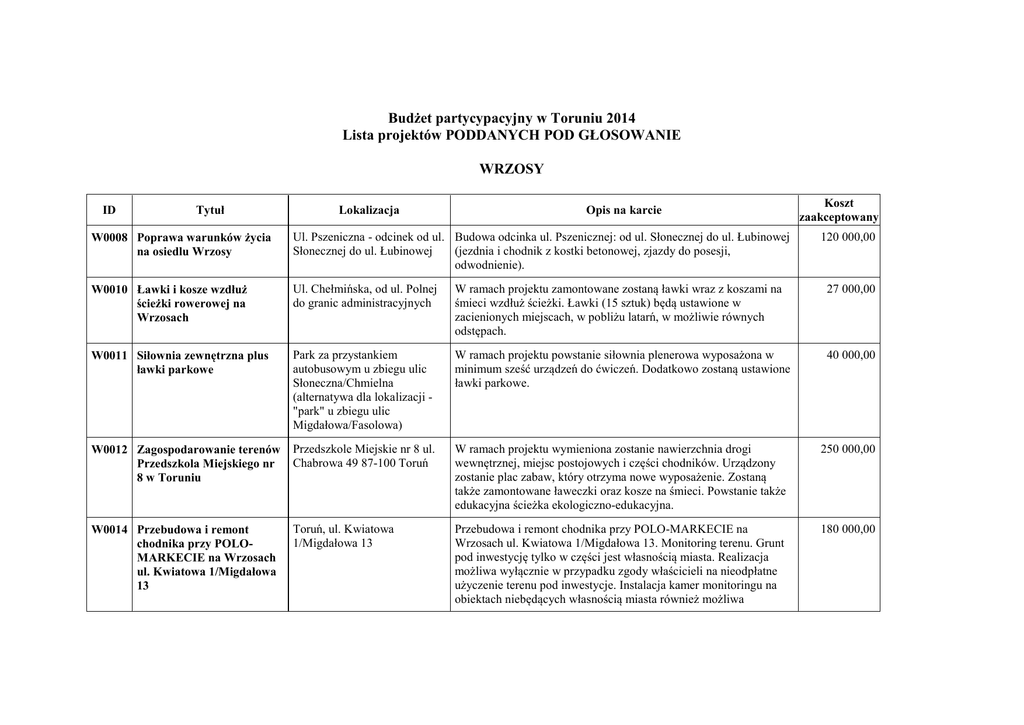 Budżet partycypacyjny w Toruniu 2014
Lista projektów PODDANYCH POD GŁOSOWANIE

WRZOSY

| ID | Tytuł | Lokalizacja | Opis na karcie | Koszt zaakceptowany |
|---|---|---|---|---|
| W0008 | Poprawa warunków życia na osiedlu Wrzosy | Ul. Pszeniczna - odcinek od ul. Słonecznej do ul. Łubinowej | Budowa odcinka ul. Pszenicznej: od ul. Słonecznej do ul. Łubinowej (jezdnia i chodnik z kostki betonowej, zjazdy do posesji, odwodnienie). | 120 000,00 |
| W0010 | Ławki i kosze wzdłuż ścieżki rowerowej na Wrzosach | Ul. Chełmińska, od ul. Polnej do granic administracyjnych | W ramach projektu zamontowane zostaną ławki wraz z koszami na śmieci wzdłuż ścieżki. Ławki (15 sztuk) będą ustawione w zacienionych miejscach, w pobliżu latarń, w możliwie równych odstępach. | 27 000,00 |
| W0011 | Siłownia zewnętrzna plus ławki parkowe | Park za przystankiem autobusowym u zbiegu ulic Słoneczna/Chmielna (alternatywa dla lokalizacji - "park" u zbiegu ulic Migdałowa/Fasolowa) | W ramach projektu powstanie siłownia plenerowa wyposażona w minimum sześć urządzeń do ćwiczeń. Dodatkowo zostaną ustawione ławki parkowe. | 40 000,00 |
| W0012 | Zagospodarowanie terenów Przedszkola Miejskiego nr 8 w Toruniu | Przedszkole Miejskie nr 8 ul. Chabrowa 49 87-100 Toruń | W ramach projektu wymieniona zostanie nawierzchnia drogi wewnętrznej, miejsc postojowych i części chodników. Urządzony zostanie plac zabaw, który otrzyma nowe wyposażenie. Zostaną także zamontowane ławeczki oraz kosze na śmieci. Powstanie także edukacyjna ścieżka ekologiczno-edukacyjna. | 250 000,00 |
| W0014 | Przebudowa i remont chodnika przy POLO-MARKECIE na Wrzosach ul. Kwiatowa 1/Migdałowa 13 | Toruń, ul. Kwiatowa 1/Migdałowa 13 | Przebudowa i remont chodnika przy POLO-MARKECIE na Wrzosach ul. Kwiatowa 1/Migdałowa 13. Monitoring terenu. Grunt pod inwestycję tylko w części jest własnością miasta. Realizacja możliwa wyłącznie w przypadku zgody właścicieli na nieodpłatne użyczenie terenu pod inwestycje. Instalacja kamer monitoringu na obiektach niebędących własnością miasta również możliwa | 180 000,00 |